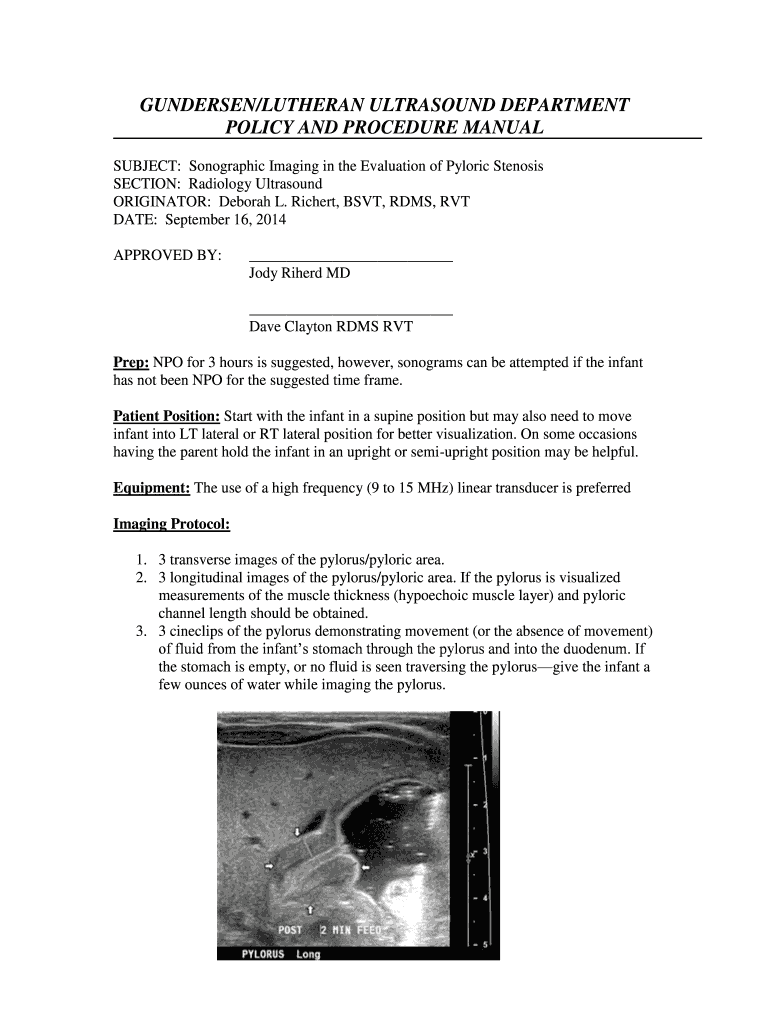 GUNDERSEN/LUTHERAN ULTRASOUND DEPARTMENT
POLICY AND PROCEDURE MANUAL

SUBJECT: Sonographic Imaging in the Evaluation of Pyloric Stenosis
SECTION: Radiology Ultrasound
ORIGINATOR: Deborah L. Richert, BSVT, RDMS, RVT
DATE: September 16, 2014

APPROVED BY:
Jody Riherd MD

Dave Clayton RDMS RVT

Prep: NPO for 3 hours is suggested, however, sonograms can be attempted if the infant has not been NPO for the suggested time frame.

Patient Position: Start with the infant in a supine position but may also need to move infant into LT lateral or RT lateral position for better visualization. On some occasions having the parent hold the infant in an upright or semi-upright position may be helpful.

Equipment: The use of a high frequency (9 to 15 MHz) linear transducer is preferred

Imaging Protocol:

1. 3 transverse images of the pylorus/pyloric area.
2. 3 longitudinal images of the pylorus/pyloric area. If the pylorus is visualized measurements of the muscle thickness (hypoechoic muscle layer) and pyloric channel length should be obtained.
3. 3 cineclips of the pylorus demonstrating movement (or the absence of movement) of fluid from the infant's stomach through the pylorus and into the duodenum. If the stomach is empty, or no fluid is seen traversing the pylorus—give the infant a few ounces of water while imaging the pylorus.

1
2
3
4
5
POST 2 MIN FEED
PYLORUS Long